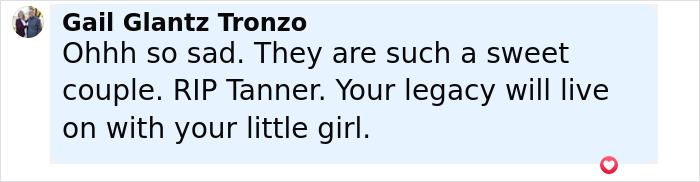 Gail Glantz Tronzo
Ohhh so sad. They are such a sweet couple. RIP Tanner. Your legacy will live on with your little girl.